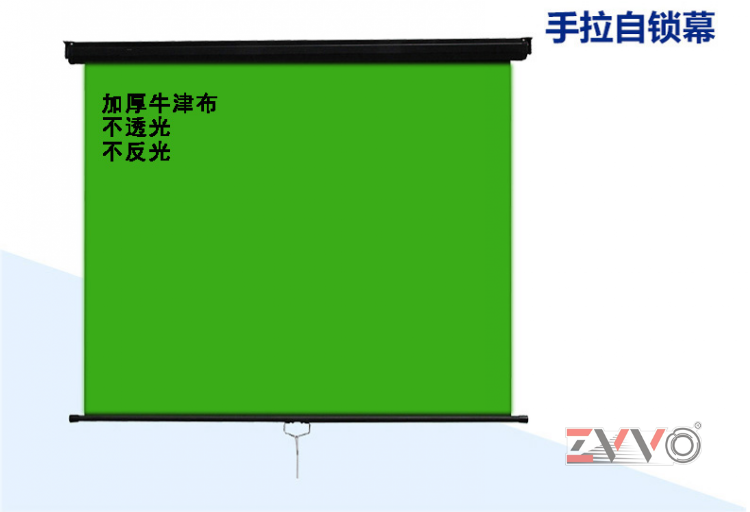 手拉自锁幕

加厚牛津布
不透光
不反光

ZVVO®